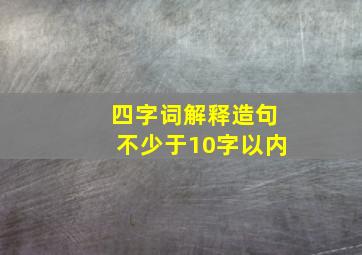 四字词解释造句
不少于10字以内